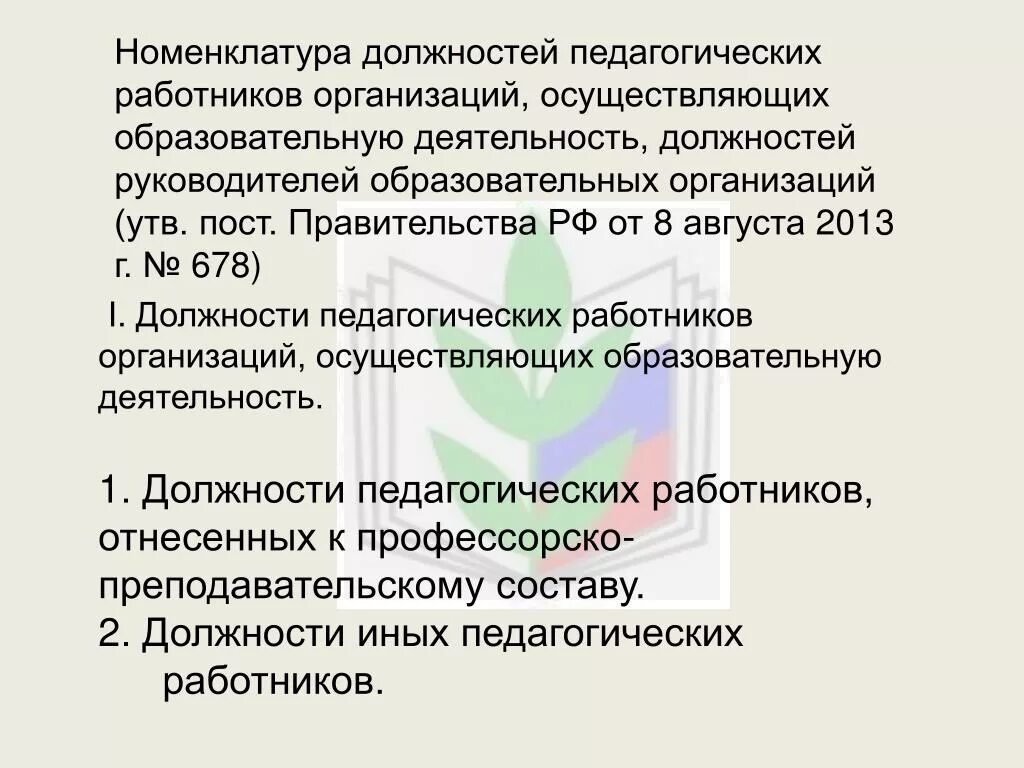 Номенклатура должностей педагогических работников организаций, осуществляющих образовательную деятельность, должностей руководителей образовательных организаций (утв. пост. Правительства РФ от 8 августа 2013 г. № 678)

I. Должности педагогических работников организаций, осуществляющих образовательную деятельность.

1. Должности педагогических работников, отнесенных к профессорско-преподавательскому составу.
2. Должности иных педагогических работников.